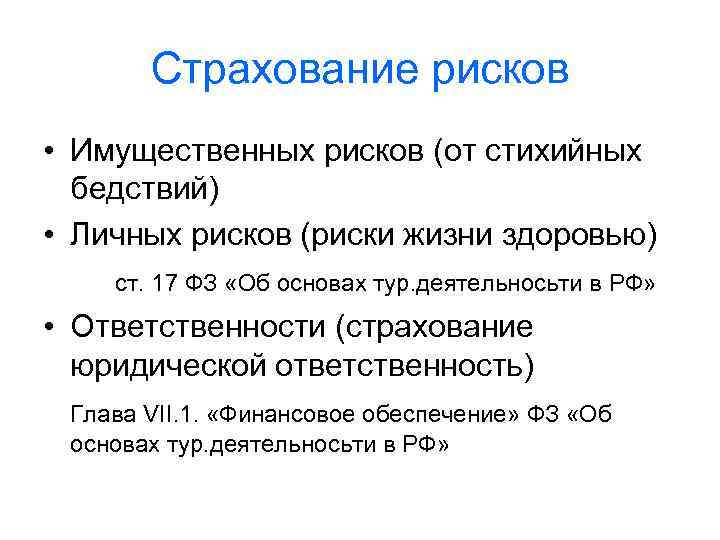 Страхование рисков

• Имущественных рисков (от стихийных бедствий)
• Личных рисков (риски жизни здоровью)

ст. 17 ФЗ «Об основах тур.деятельносьти в РФ»

• Ответственности (страхование юридической ответственность)

Глава VII.1. «Финансовое обеспечение» ФЗ «Об основах тур.деятельносьти в РФ»